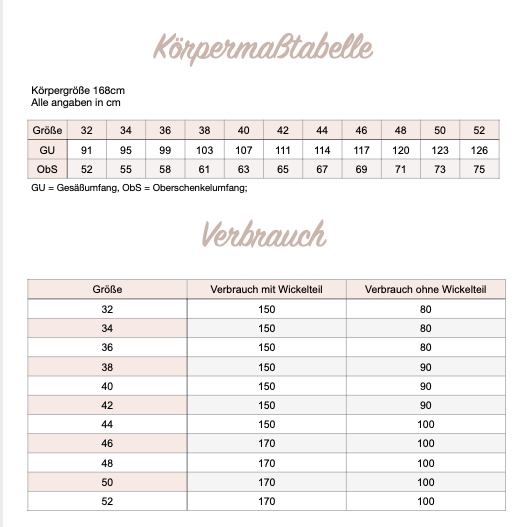 Körpermaßtabelle

Körpergröße 168cm
Alle angaben in cm

| Größe | 32 | 34 | 36 | 38 | 40 | 42 | 44 | 46 | 48 | 50 | 52 |
|---|---|---|---|---|---|---|---|---|---|---|---|
| GU | 91 | 95 | 99 | 103 | 107 | 111 | 114 | 117 | 120 | 123 | 126 |
| ObS | 52 | 55 | 58 | 61 | 63 | 65 | 67 | 69 | 71 | 73 | 75 |

GU = Gesäßumfang, ObS = Oberschenkelumfang;

Verbrauch

| Größe | Verbrauch mit Wickelteil | Verbrauch ohne Wickelteil |
|---|---|---|
| 32 | 150 | 80 |
| 34 | 150 | 80 |
| 36 | 150 | 80 |
| 38 | 150 | 90 |
| 40 | 150 | 90 |
| 42 | 150 | 90 |
| 44 | 150 | 100 |
| 46 | 170 | 100 |
| 48 | 170 | 100 |
| 50 | 170 | 100 |
| 52 | 170 | 100 |